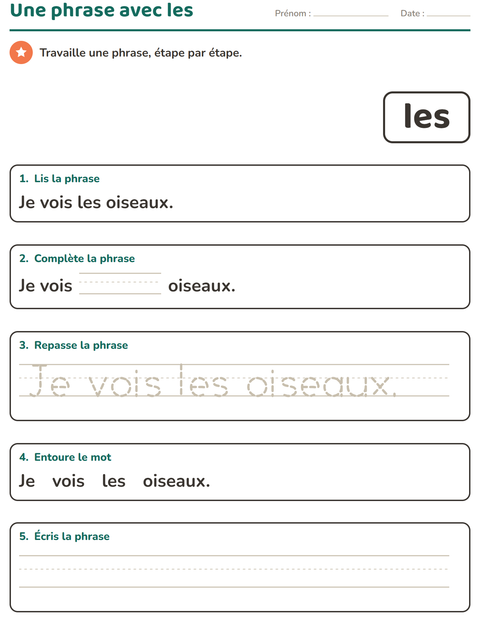 Une phrase avec les

Prénom : ____ Date : ____

Travaille une phrase, étape par étape.

les

1. Lis la phrase

Je vois les oiseaux.

2. Complète la phrase

Je vois ____ oiseaux.

3. Repasse la phrase

Je vois les oiseaux.

4. Entoure le mot

Je vois les oiseaux.

5. Écris la phrase

____